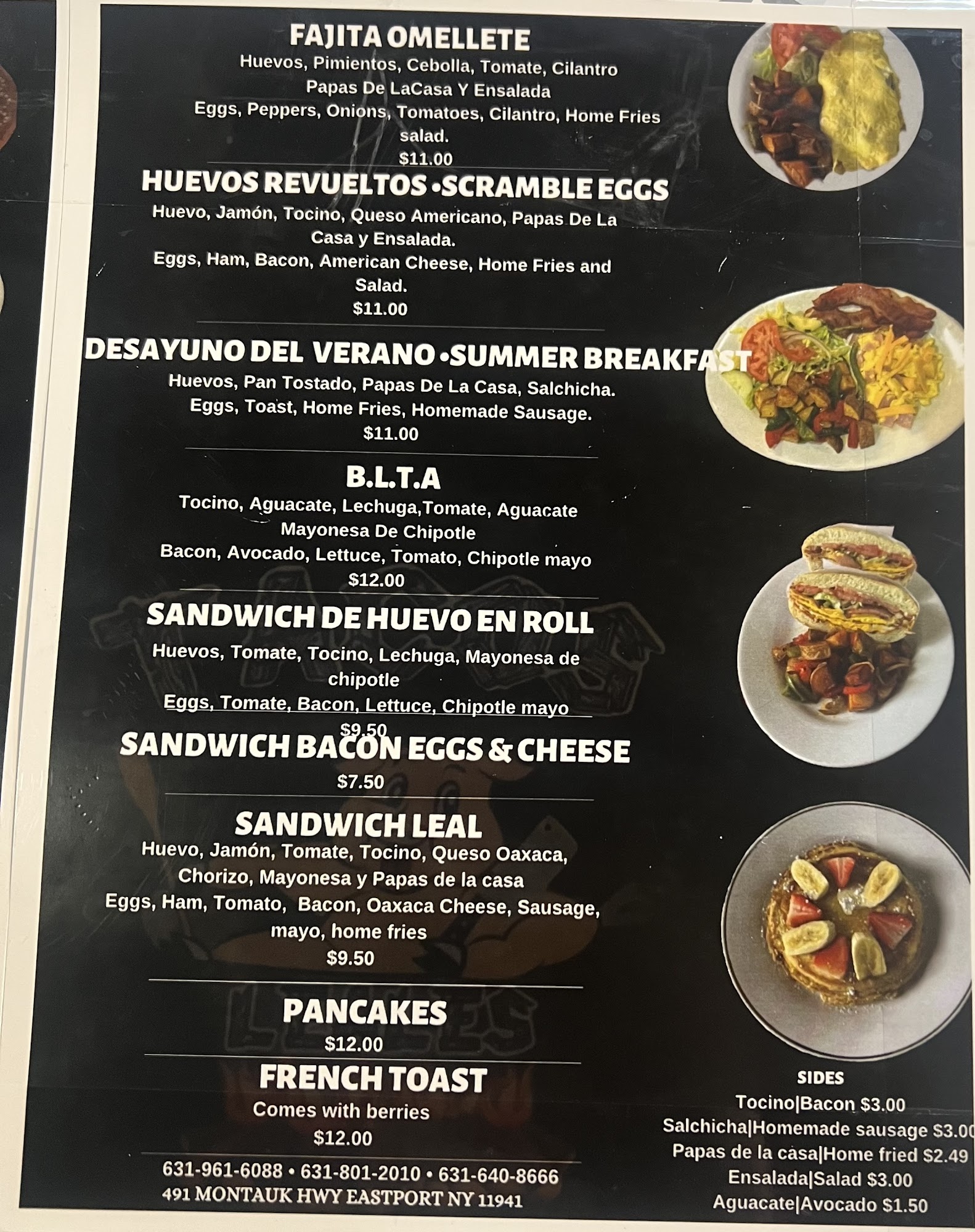 FAJITA OMELLETE
Huevos, Pimientos, Cebolla, Tomate, Cilantro
Papas De LaCasa Y Ensalada
Eggs, Peppers, Onions, Tomatoes, Cilantro, Home Fries salad.
$11.00

HUEVOS REVUELTOS •SCRAMBLE EGGS
Huevo, Jamón, Tocino, Queso Americano, Papas De La Casa y Ensalada.
Eggs, Ham, Bacon, American Cheese, Home Fries and Salad.
$11.00

DESAYUNO DEL VERANO •SUMMER BREAKFAST
Huevos, Pan Tostado, Papas De La Casa, Salchicha.
Eggs, Toast, Home Fries, Homemade Sausage.
$11.00

B.L.T.A
Tocino, Aguacate, Lechuga,Tomate, Aguacate
Mayonesa De Chipotle
Bacon, Avocado, Lettuce, Tomato, Chipotle mayo
$12.00

SANDWICH DE HUEVO EN ROLL
Huevos, Tomate, Tocino, Lechuga, Mayonesa de chipotle
Eggs, Tomate, Bacon, Lettuce, Chipotle mayo
$9.50

SANDWICH BACON EGGS & CHEESE
$7.50

SANDWICH LEAL
Huevo, Jamón, Tomate, Tocino, Queso Oaxaca, Chorizo, Mayonesa y Papas de la casa
Eggs, Ham, Tomato, Bacon, Oaxaca Cheese, Sausage, mayo, home fries
$9.50

PANCAKES
$12.00

FRENCH TOAST
Comes with berries
$12.00

631-961-6088 • 631-801-2010 • 631-640-8666
491 MONTAUK HWY EASTPORT NY 11941

SIDES
Tocino|Bacon $3.00
Salchicha|Homemade sausage $3.00
Papas de la casa|Home fried $2.49
Ensalada|Salad $3.00
Aguacate|Avocado $1.50